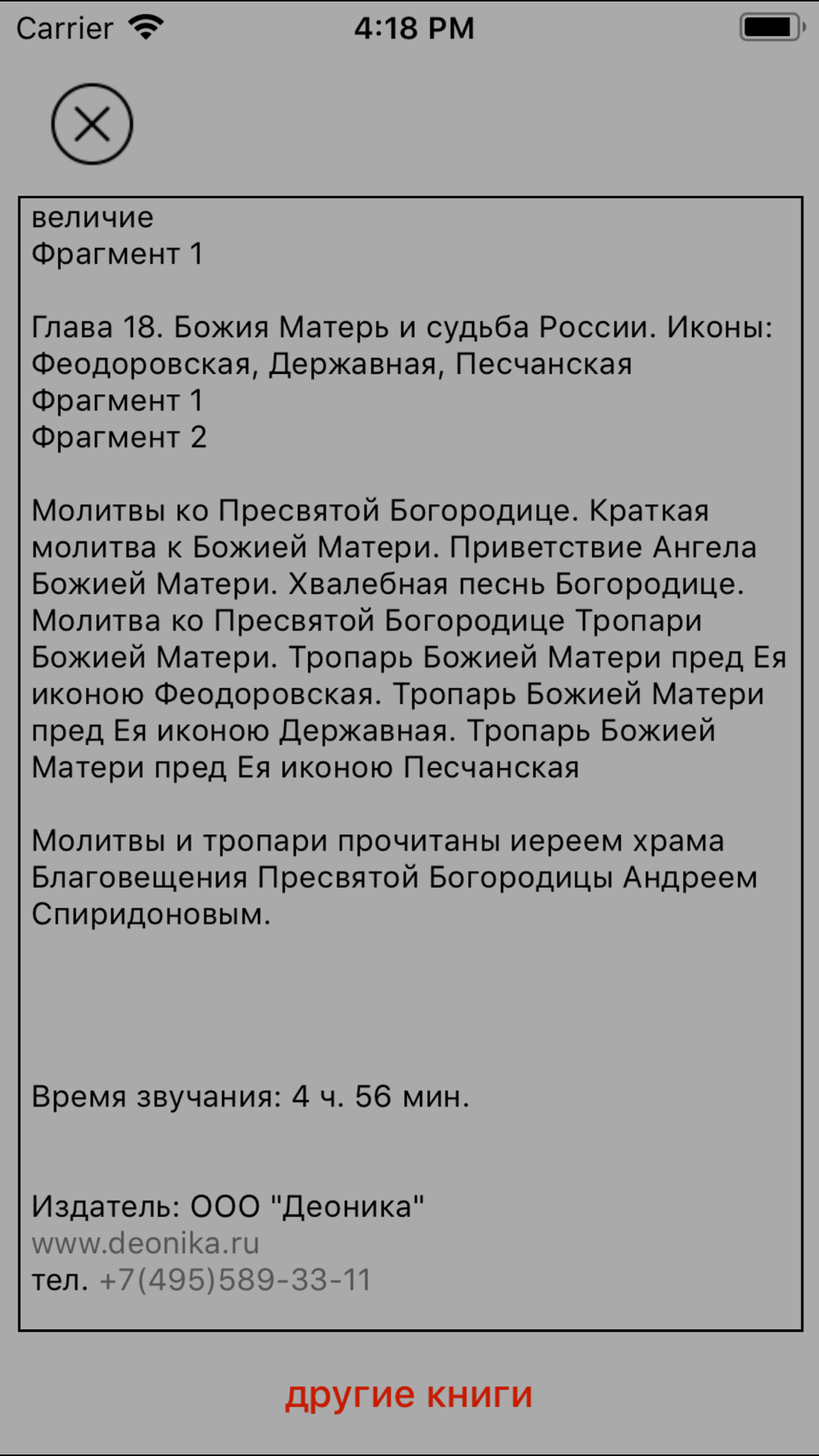 Carrier 4:18 PM

величие
Фрагмент 1

Глава 18. Божия Матерь и судьба России. Иконы: Феодоровская, Державная, Песчанская
Фрагмент 1
Фрагмент 2

Молитвы ко Пресвятой Богородице. Краткая молитва к Божией Матери. Приветствие Ангела Божией Матери. Хвалебная песнь Богородице. Молитва ко Пресвятой Богородице Тропари Божией Матери. Тропарь Божией Матери пред Ея иконою Феодоровская. Тропарь Божией Матери пред Ея иконою Державная. Тропарь Божией Матери пред Ея иконою Песчанская

Молитвы и тропари прочитаны иереем храма Благовещения Пресвятой Богородицы Андреем Спиридоновым.

Время звучания: 4 ч. 56 мин.

Издатель: ООО "Деоника"
www.deonika.ru
тел. +7(495)589-33-11

другие книги